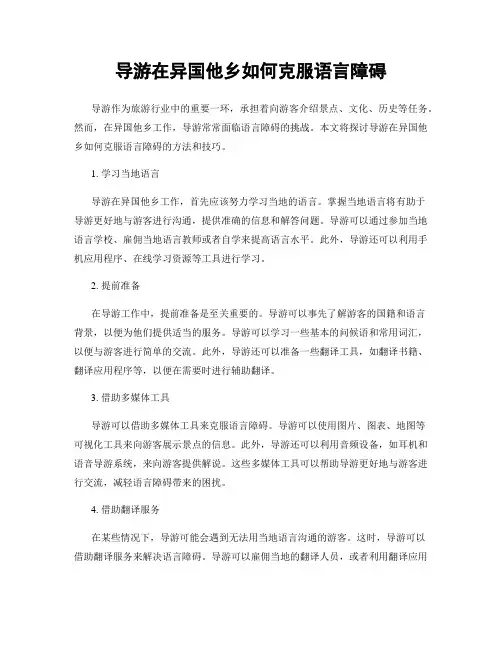 导游在异国他乡如何克服语言障碍

导游作为旅游行业中的重要一环，承担着向游客介绍景点、文化、历史等任务。然而，在异国他乡工作，导游常常面临语言障碍的挑战。本文将探讨导游在异国他乡如何克服语言障碍的方法和技巧。

1. 学习当地语言

导游在异国他乡工作，首先应该努力学习当地的语言。掌握当地语言将有助于导游更好地与游客进行沟通，提供准确的信息和解答问题。导游可以通过参加当地语言学校、雇佣当地语言教师或者自学来提高语言水平。此外，导游还可以利用手机应用程序、在线学习资源等工具进行学习。

2. 提前准备

在导游工作中，提前准备是至关重要的。导游可以事先了解游客的国籍和语言背景，以便为他们提供适当的服务。导游可以学习一些基本的问候语和常用词汇，以便与游客进行简单的交流。此外，导游还可以准备一些翻译工具，如翻译书籍、翻译应用程序等，以便在需要时进行辅助翻译。

3. 借助多媒体工具

导游可以借助多媒体工具来克服语言障碍。导游可以使用图片、图表、地图等可视化工具来向游客展示景点的信息。此外，导游还可以利用音频设备，如耳机和语音导游系统，来向游客提供解说。这些多媒体工具可以帮助导游更好地与游客进行交流，减轻语言障碍带来的困扰。

4. 借助翻译服务

在某些情况下，导游可能会遇到无法用当地语言沟通的游客。这时，导游可以借助翻译服务来解决语言障碍。导游可以雇佣当地的翻译人员，或者利用翻译应用